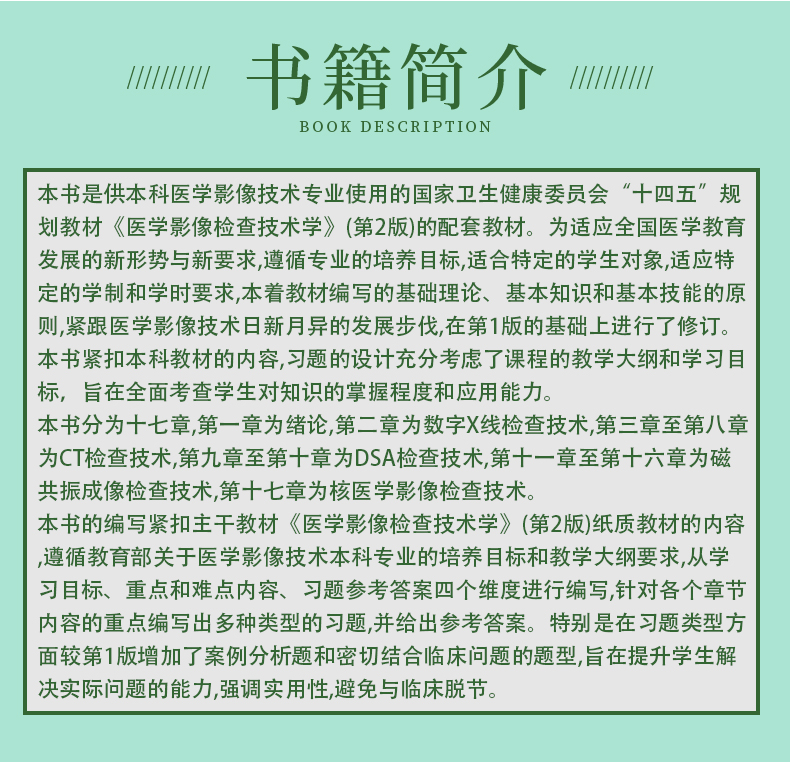 ////////// 书籍简介 //////////
BOOK DESCRIPTION

本书是供本科医学影像技术专业使用的国家卫生健康委员会“十四五”规划教材《医学影像检查技术学》(第2版)的配套教材。为适应全国医学教育发展的新形势与新要求,遵循专业的培养目标,适合特定的学生对象,适应特定的学制和学时要求,本着教材编写的基础理论、基本知识和基本技能的原则,紧跟医学影像技术日新月异的发展步伐,在第1版的基础上进行了修订。
本书紧扣本科教材的内容,习题的设计充分考虑了课程的教学大纲和学习目标，旨在全面考查学生对知识的掌握程度和应用能力。
本书分为十七章,第一章为绪论,第二章为数字X线检查技术,第三章至第八章为CT检查技术,第九章至第十章为DSA检查技术,第十一章至第十六章为磁共振成像检查技术,第十七章为核医学影像检查技术。
本书的编写紧扣主干教材《医学影像检查技术学》(第2版)纸质教材的内容,遵循教育部关于医学影像技术本科专业的培养目标和教学大纲要求,从学习目标、重点和难点内容、习题参考答案四个维度进行编写,针对各个章节内容的重点编写出多种类型的习题,并给出参考答案。特别是在习题类型方面较第1版增加了案例分析题和密切结合临床问题的题型,旨在提升学生解决实际问题的能力,强调实用性,避免与临床脱节。